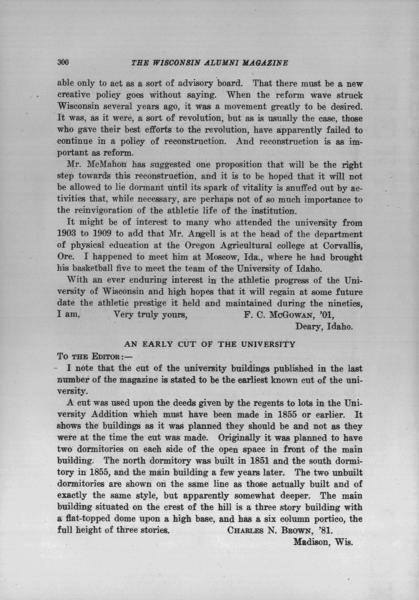 300 THE WISCONSIN ALUMNI MAGAZINE

able only to act as a sort of advisory board. That there must be a new creative policy goes without saying. When the reform wave struck Wisconsin several years ago, it was a movement greatly to be desired. It was, as it were, a sort of revolution, but as is usually the case, those who gave their best efforts to the revolution, have apparently failed to continue in a policy of reconstruction. And reconstruction is as important as reform.

Mr. McMahon has suggested one proposition that will be the right step towards this reconstruction, and it is to be hoped that it will not be allowed to lie dormant until its spark of vitality is snuffed out by activities that, while necessary, are perhaps not of so much importance to the reinvigoration of the athletic life of the institution.

It might be of interest to many who attended the university from 1903 to 1909 to add that Mr. Angell is at the head of the department of physical education at the Oregon Agricultural college at Corvallis, Ore. I happened to meet him at Moscow, Ida., where he had brought his basketball five to meet the team of the University of Idaho.

With an ever enduring interest in the athletic progress of the University of Wisconsin and high hopes that it will regain at some future date the athletic prestige it held and maintained during the nineties, I am, Very truly yours, F. C. McGowan, '01, Deary, Idaho.

AN EARLY CUT OF THE UNIVERSITY

To the Editor:—

I note that the cut of the university buildings published in the last number of the magazine is stated to be the earliest known cut of the university.

A cut was used upon the deeds given by the regents to lots in the University Addition which must have been made in 1855 or earlier. It shows the buildings as it was planned they should be and not as they were at the time the cut was made. Originally it was planned to have two dormitories on each side of the open space in front of the main building. The north dormitory was built in 1851 and the south dormitory in 1855, and the main building a few years later. The two unbuilt dormitories are shown on the same line as those actually built and of exactly the same style, but apparently somewhat deeper. The main building situated on the crest of the hill is a three story building with a flat-topped dome upon a high base, and has a six column portico, the full height of three stories. Charles N. Brown, '81. Madison, Wis.